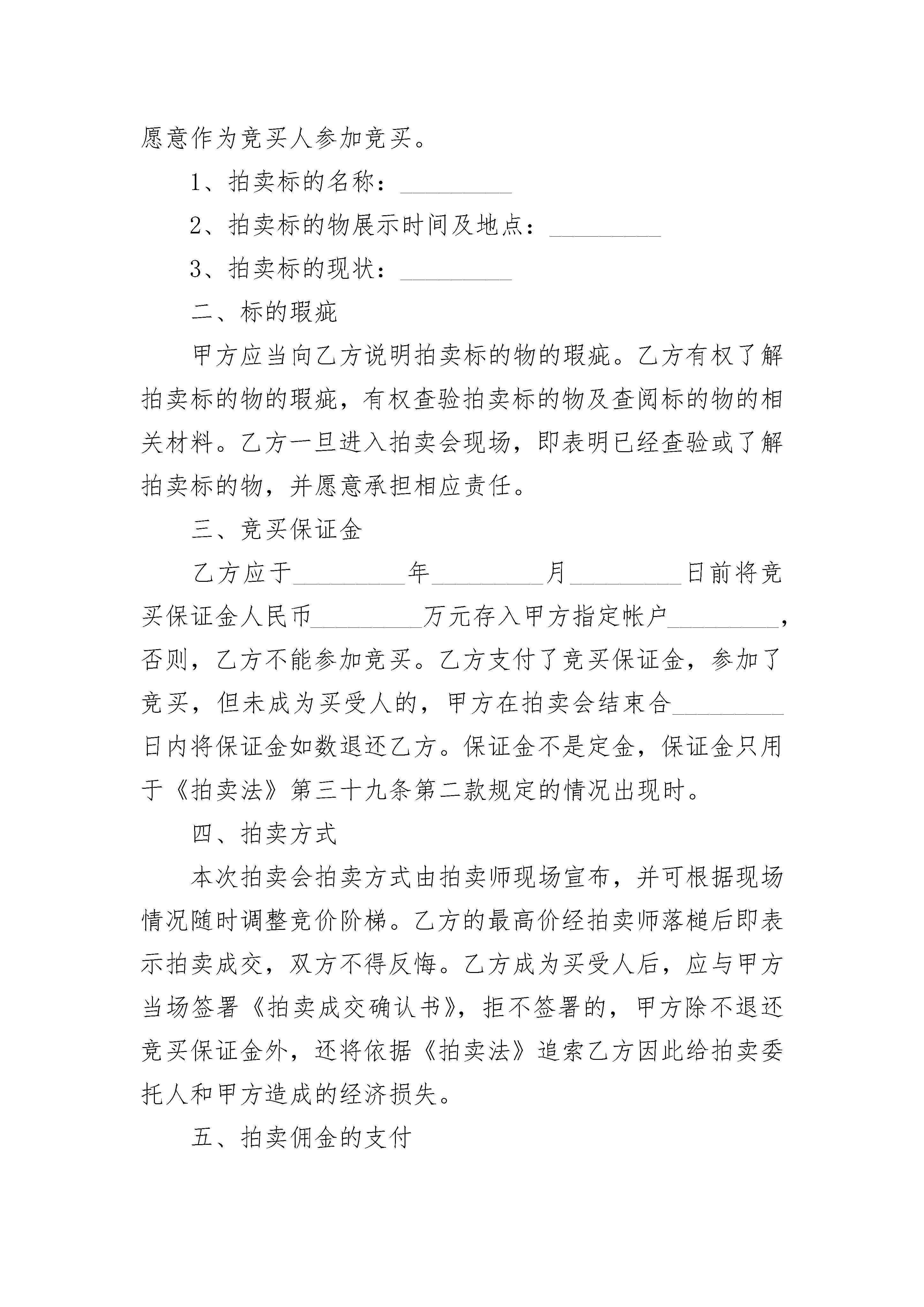 愿意作为竞买人参加竞买。

1、拍卖标的名称：_________

2、拍卖标的物展示时间及地点：_________

3、拍卖标的现状：_________

二、标的瑕疵

甲方应当向乙方说明拍卖标的物的瑕疵。乙方有权了解拍卖标的物的瑕疵，有权查验拍卖标的物及查阅标的物的相关材料。乙方一旦进入拍卖会现场，即表明已经查验或了解拍卖标的物，并愿意承担相应责任。

三、竞买保证金

乙方应于_________年_________月_________日前将竞买保证金人民币_________万元存入甲方指定帐户_________，否则，乙方不能参加竞买。乙方支付了竞买保证金，参加了竞买，但未成为买受人的，甲方在拍卖会结束合_________日内将保证金如数退还乙方。保证金不是定金，保证金只用于《拍卖法》第三十九条第二款规定的情况出现时。

四、拍卖方式

本次拍卖会拍卖方式由拍卖师现场宣布，并可根据现场情况随时调整竞价阶梯。乙方的最高价经拍卖师落槌后即表示拍卖成交，双方不得反悔。乙方成为买受人后，应与甲方当场签署《拍卖成交确认书》，拒不签署的，甲方除不退还竞买保证金外，还将依据《拍卖法》追索乙方因此给拍卖委托人和甲方造成的经济损失。

五、拍卖佣金的支付